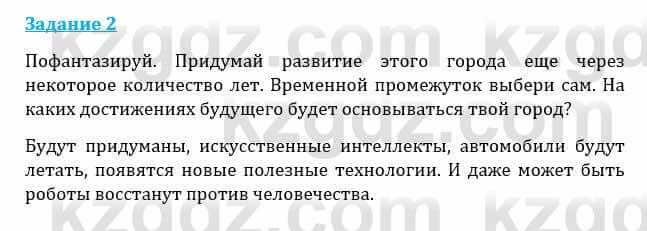 Задание 2

Пофантазируй. Придумай развитие этого города еще через некоторое количество лет. Временной промежуток выбери сам. На каких достижениях будущего будет основываться твой город?

Будут придуманы, искусственные интеллекты, автомобили будут летать, появятся новые полезные технологии. И даже может быть роботы восстанут против человечества.

kzgdz.com kzgdz.com kzgdz.com kzgdz.com